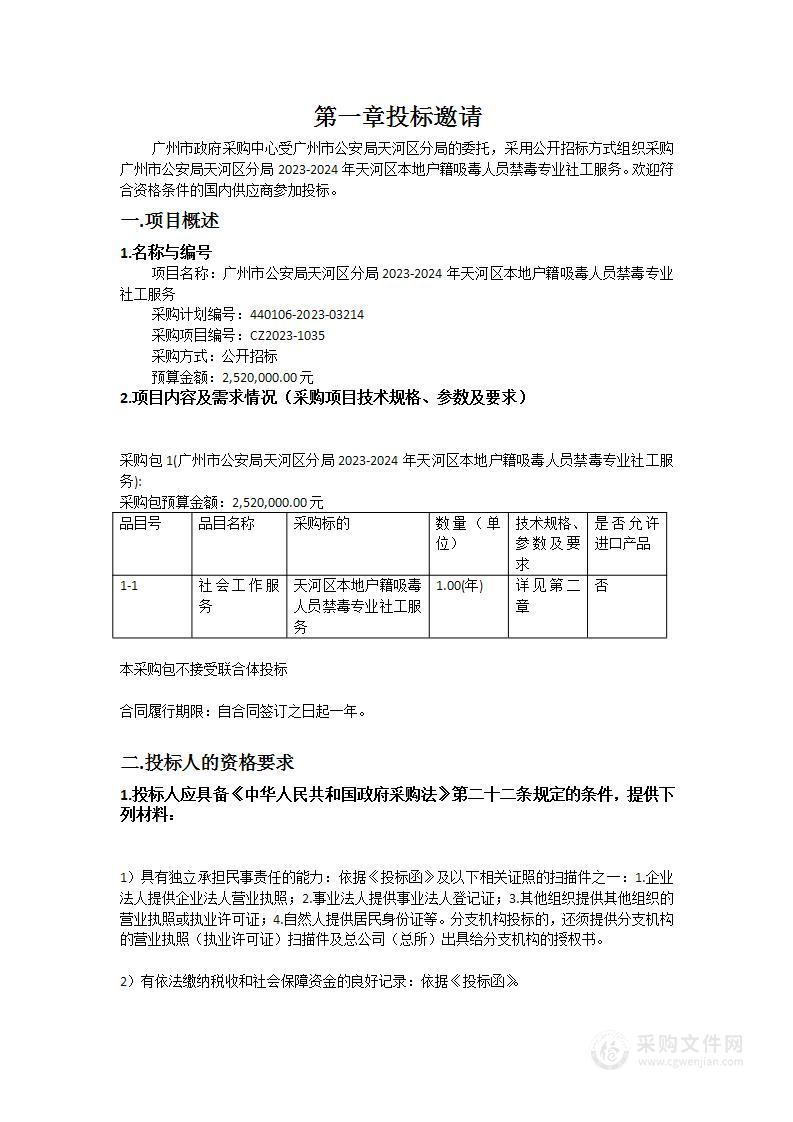 第一章投标邀请

广州市政府采购中心受广州市公安局天河区分局的委托，采用公开招标方式组织采购广州市公安局天河区分局 2023-2024 年天河区本地户籍吸毒人员禁毒专业社工服务。欢迎符合资格条件的国内供应商参加投标。

一.项目概述

1.名称与编号

项目名称：广州市公安局天河区分局 2023-2024 年天河区本地户籍吸毒人员禁毒专业社工服务

采购计划编号：440106-2023-03214

采购项目编号：CZ2023-1035

采购方式：公开招标

预算金额：2,520,000.00 元

2.项目内容及需求情况（采购项目技术规格、参数及要求）

采购包 1(广州市公安局天河区分局 2023-2024 年天河区本地户籍吸毒人员禁毒专业社工服务):

采购包预算金额：2,520,000.00 元

| 品目号 | 品目名称 | 采购标的 | 数量（单位） | 技术规格、参数及要求 | 是否允许进口产品 |
|---|---|---|---|---|---|
| 1-1 | 社会工作服务 | 天河区本地户籍吸毒人员禁毒专业社工服务 | 1.00(年) | 详见第二章 | 否 |

本采购包不接受联合体投标

合同履行期限：自合同签订之日起一年。

二.投标人的资格要求

1.投标人应具备《中华人民共和国政府采购法》第二十二条规定的条件，提供下列材料：

1）具有独立承担民事责任的能力：依据《投标函》及以下相关证照的扫描件之一：1.企业法人提供企业法人营业执照；2.事业法人提供事业法人登记证；3.其他组织提供其他组织的营业执照或执业许可证；4.自然人提供居民身份证等。分支机构投标的，还须提供分支机构的营业执照（执业许可证）扫描件及总公司（总所）出具给分支机构的授权书。

2）有依法缴纳税收和社会保障资金的良好记录：依据《投标函》

采购文件网
www.cgwenjian.com